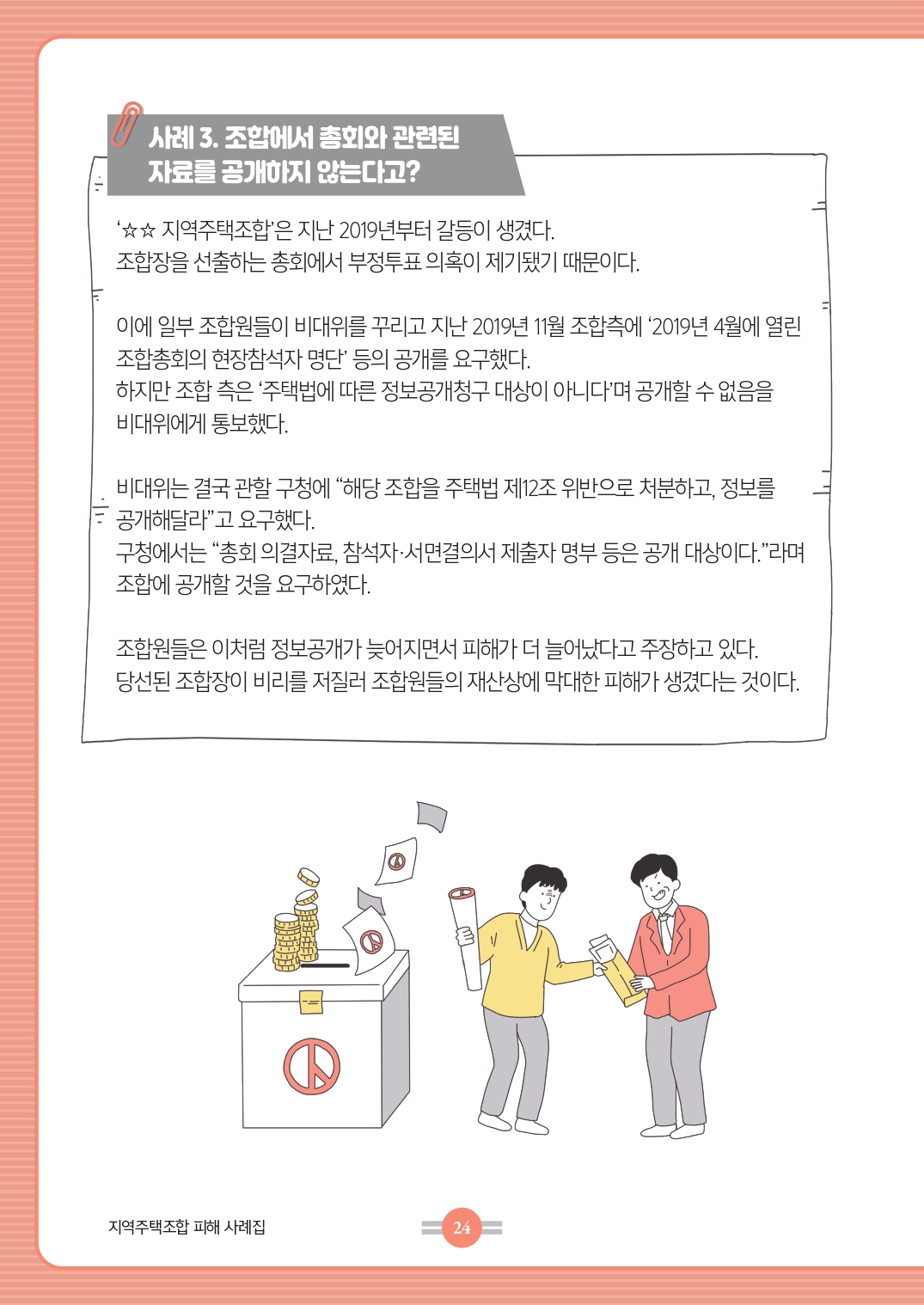 사례 3. 조합에서 총회와 관련된
자료를 공개하지 않는다고?

'☆☆ 지역주택조합'은 지난 2019년부터 갈등이 생겼다.
조합장을 선출하는 총회에서 부정투표 의혹이 제기됐기 때문이다.

이에 일부 조합원들이 비대위를 꾸리고 지난 2019년 11월 조합측에 '2019년 4월에 열린 조합총회의 현장참석자 명단' 등의 공개를 요구했다.
하지만 조합 측은 '주택법에 따른 정보공개청구 대상이 아니다'며 공개할 수 없음을 비대위에게 통보했다.

비대위는 결국 관할 구청에 "해당 조합을 주택법 제12조 위반으로 처분하고, 정보를 공개해달라"고 요구했다.
구청에서는 "총회 의결자료, 참석자·서면결의서 제출자 명부 등은 공개 대상이다."라며 조합에 공개할 것을 요구하였다.

조합원들은 이처럼 정보공개가 늦어지면서 피해가 더 늘어났다고 주장하고 있다.
당선된 조합장이 비리를 저질러 조합원들의 재산상에 막대한 피해가 생겼다는 것이다.

지역주택조합 피해 사례집

24